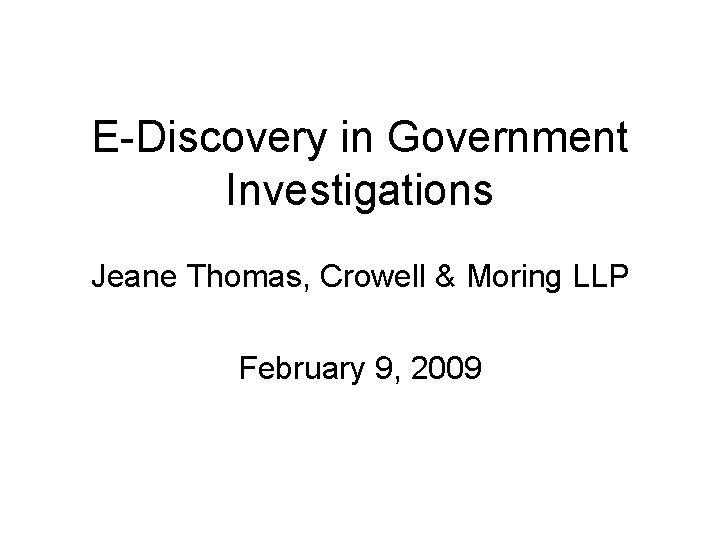 E-Discovery in Government Investigations

Jeane Thomas, Crowell & Moring LLP

February 9, 2009